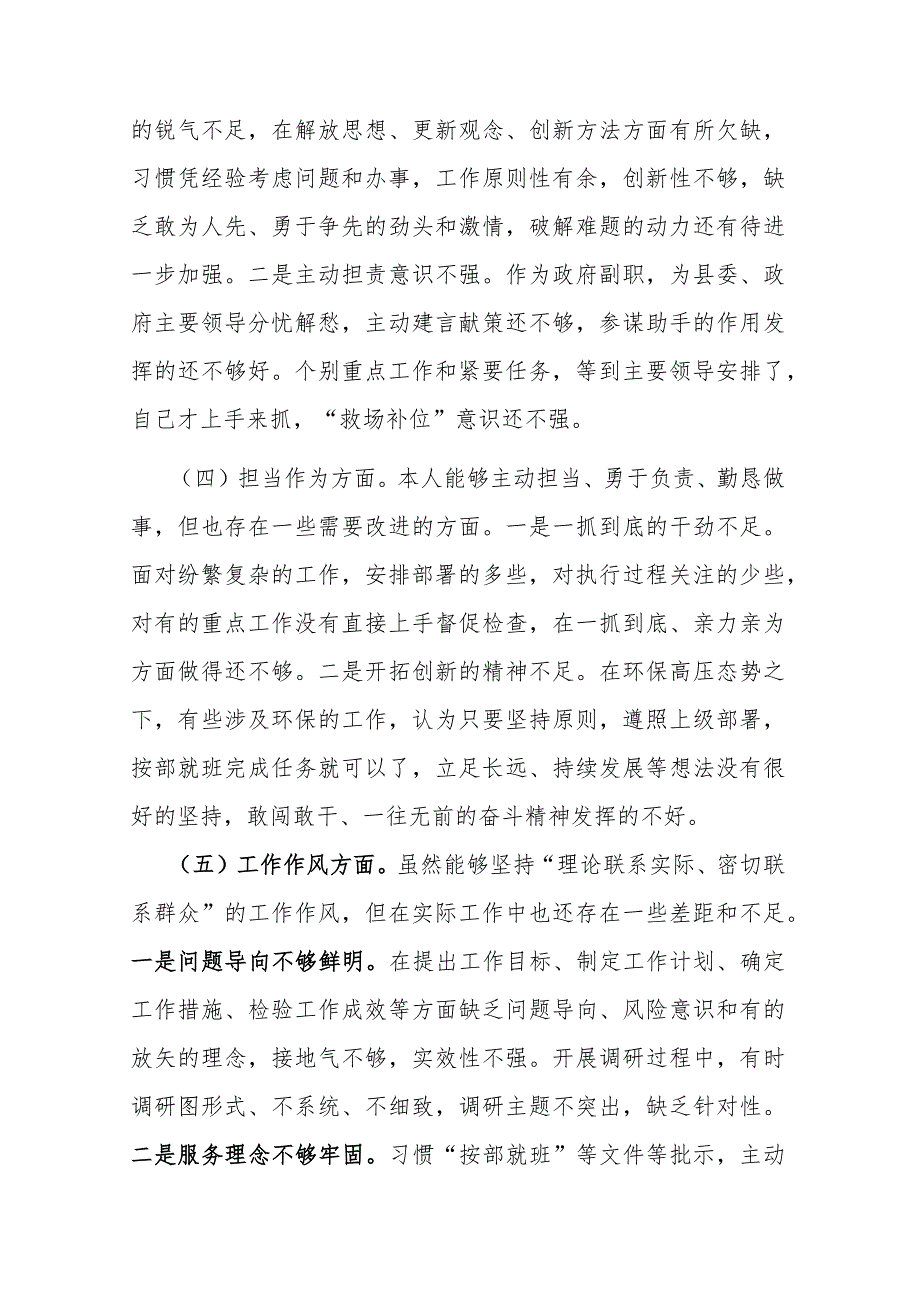 的锐气不足，在解放思想、更新观念、创新方法方面有所欠缺，习惯凭经验考虑问题和办事，工作原则性有余，创新性不够，缺乏敢为人先、勇于争先的劲头和激情，破解难题的动力还有待进一步加强。二是主动担责意识不强。作为政府副职，为县委、政府主要领导分忧解愁，主动建言献策还不够，参谋助手的作用发挥的还不够好。个别重点工作和紧要任务，等到主要领导安排了，自己才上手来抓，“救场补位”意识还不强。

（四）担当作为方面。本人能够主动担当、勇于负责、勤恳做事，但也存在一些需要改进的方面。一是一抓到底的干劲不足。面对纷繁复杂的工作，安排部署的多些，对执行过程关注的少些，对有的重点工作没有直接上手督促检查，在一抓到底、亲力亲为方面做得还不够。二是开拓创新的精神不足。在环保高压态势之下，有些涉及环保的工作，认为只要坚持原则，遵照上级部署，按部就班完成任务就可以了，立足长远、持续发展等想法没有很好的坚持，敢闯敢干、一往无前的奋斗精神发挥的不好。

（五）工作作风方面。虽然能够坚持“理论联系实际、密切联系群众”的工作作风，但在实际工作中也还存在一些差距和不足。一是问题导向不够鲜明。在提出工作目标、制定工作计划、确定工作措施、检验工作成效等方面缺乏问题导向、风险意识和有的放矢的理念，接地气不够，实效性不强。开展调研过程中，有时调研图形式、不系统、不细致，调研主题不突出，缺乏针对性。二是服务理念不够牢固。习惯“按部就班”等文件等批示，主动